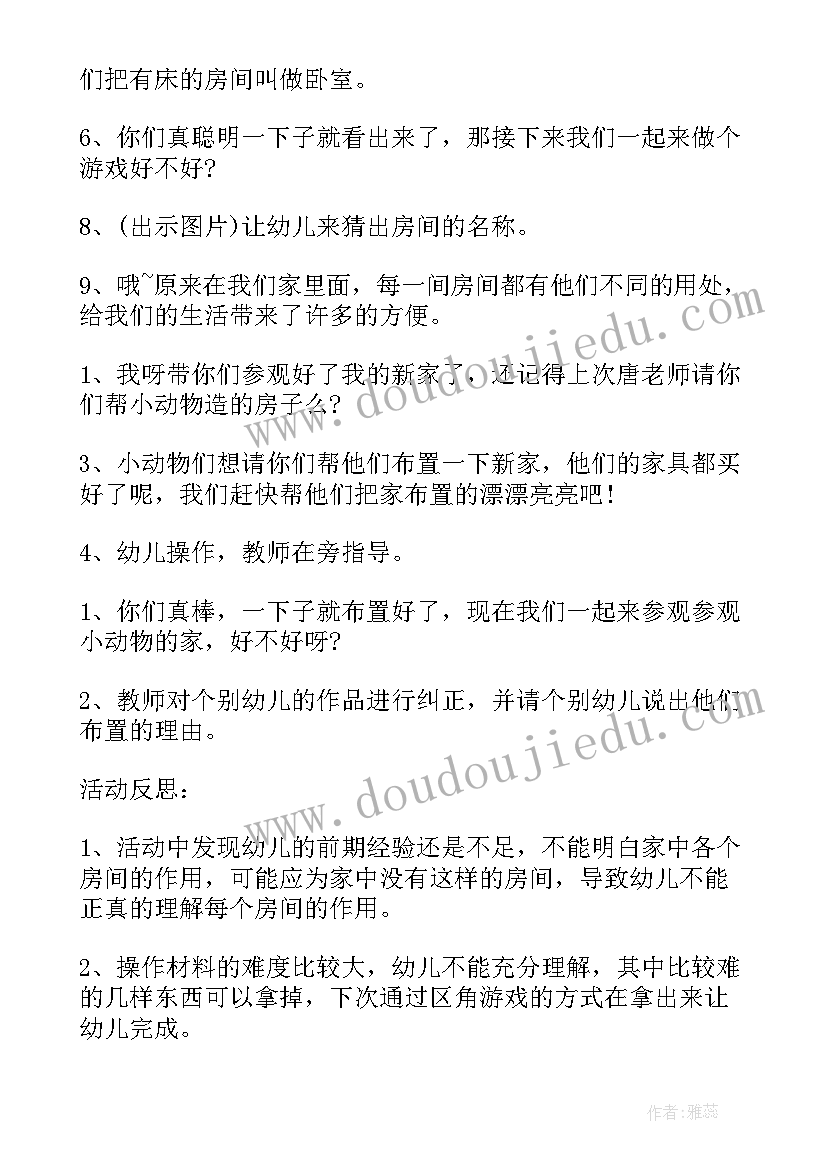 们把有床的房间叫做卧室。

6、你们真聪明一下子就看出来了，那接下来我们一起来做个游戏好不好?

8、(出示图片)让幼儿来猜出房间的名称。

9、哦~原来在我们家里面，每一间房间都有他们不同的用处，给我们的生活带来了许多的方便。

1、我呀带你们参观好了我的新家了，还记得上次唐老师请你们帮小动物造的房子么?

3、小动物们想请你们帮他们布置一下新家，他们的家具都买好了呢，我们赶快帮他们把家布置的漂漂亮亮吧!

4、幼儿操作，教师在旁指导。

1、你们真棒，一下子就布置好了，现在我们一起来参观参观小动物的家，好不好呀?

2、教师对个别幼儿的作品进行纠正，并请个别幼儿说出他们布置的理由。

活动反思:

1、活动中发现幼儿的前期经验还是不足，不能明白家中各个房间的作用，可能应为家中没有这样的房间，导致幼儿不能正真的理解每个房间的作用。

2、操作材料的难度比较大，幼儿不能充分理解，其中比较难的几样东西可以拿掉，下次通过区角游戏的方式在拿出来让幼儿完成。

www.doudoujiedu.com

www.doudoujiedu.com

作者:雅蕊